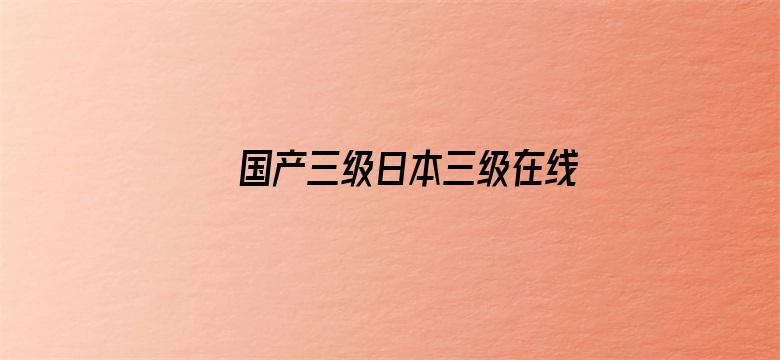 国产三级日本三级在线